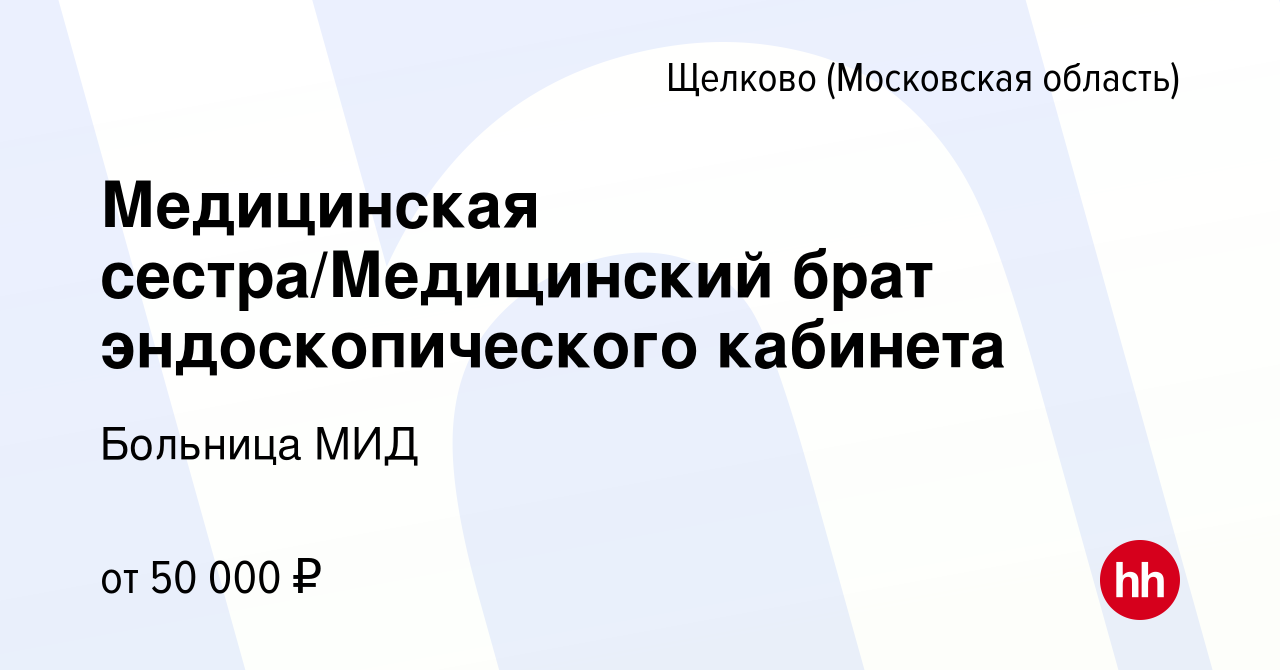 Щелково (Московская область)

Медицинская сестра/Медицинский брат эндоскопического кабинета

Больница МИД

от 50 000 ₽

hh